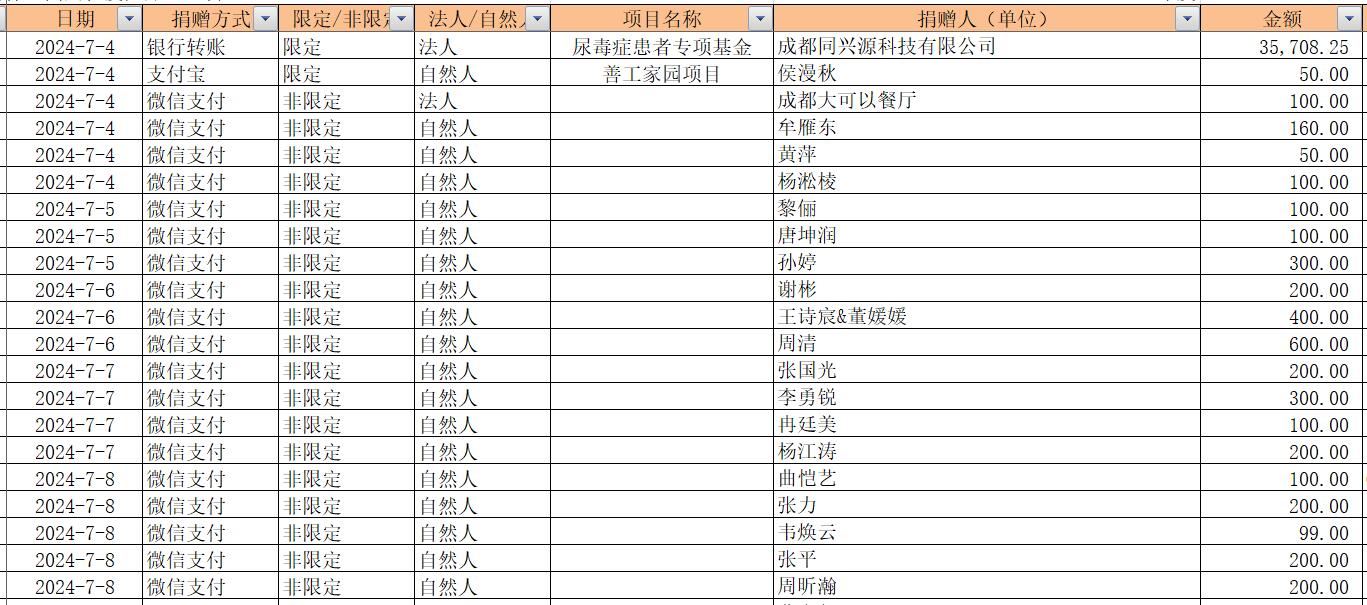 | 日期 | 捐赠方式 | 限定/非限定 | 法人/自然人 | 项目名称 | 捐赠人（单位） | 金额 |
|---|---|---|---|---|---|---|
| 2024-7-4 | 银行转账 | 限定 | 法人 | 尿毒症患者专项基金 | 成都同兴源科技有限公司 | 35,708.25 |
| 2024-7-4 | 支付宝 | 限定 | 自然人 | 善工家园项目 | 侯漫秋 | 50.00 |
| 2024-7-4 | 微信支付 | 非限定 | 法人 | | 成都大可以餐厅 | 100.00 |
| 2024-7-4 | 微信支付 | 非限定 | 自然人 | | 牟雁东 | 160.00 |
| 2024-7-4 | 微信支付 | 非限定 | 自然人 | | 黄萍 | 50.00 |
| 2024-7-4 | 微信支付 | 非限定 | 自然人 | | 杨淞棱 | 100.00 |
| 2024-7-5 | 微信支付 | 非限定 | 自然人 | | 黎俪 | 100.00 |
| 2024-7-5 | 微信支付 | 非限定 | 自然人 | | 唐坤润 | 100.00 |
| 2024-7-5 | 微信支付 | 非限定 | 自然人 | | 孙婷 | 300.00 |
| 2024-7-6 | 微信支付 | 非限定 | 自然人 | | 谢彬 | 200.00 |
| 2024-7-6 | 微信支付 | 非限定 | 自然人 | | 王诗宸&董媛媛 | 400.00 |
| 2024-7-6 | 微信支付 | 非限定 | 自然人 | | 周清 | 600.00 |
| 2024-7-7 | 微信支付 | 非限定 | 自然人 | | 张国光 | 200.00 |
| 2024-7-7 | 微信支付 | 非限定 | 自然人 | | 李勇锐 | 300.00 |
| 2024-7-7 | 微信支付 | 非限定 | 自然人 | | 冉廷美 | 100.00 |
| 2024-7-7 | 微信支付 | 非限定 | 自然人 | | 杨江涛 | 200.00 |
| 2024-7-8 | 微信支付 | 非限定 | 自然人 | | 曲恺艺 | 100.00 |
| 2024-7-8 | 微信支付 | 非限定 | 自然人 | | 张力 | 200.00 |
| 2024-7-8 | 微信支付 | 非限定 | 自然人 | | 韦焕云 | 99.00 |
| 2024-7-8 | 微信支付 | 非限定 | 自然人 | | 张平 | 200.00 |
| 2024-7-8 | 微信支付 | 非限定 | 自然人 | | 周昕瀚 | 200.00 |